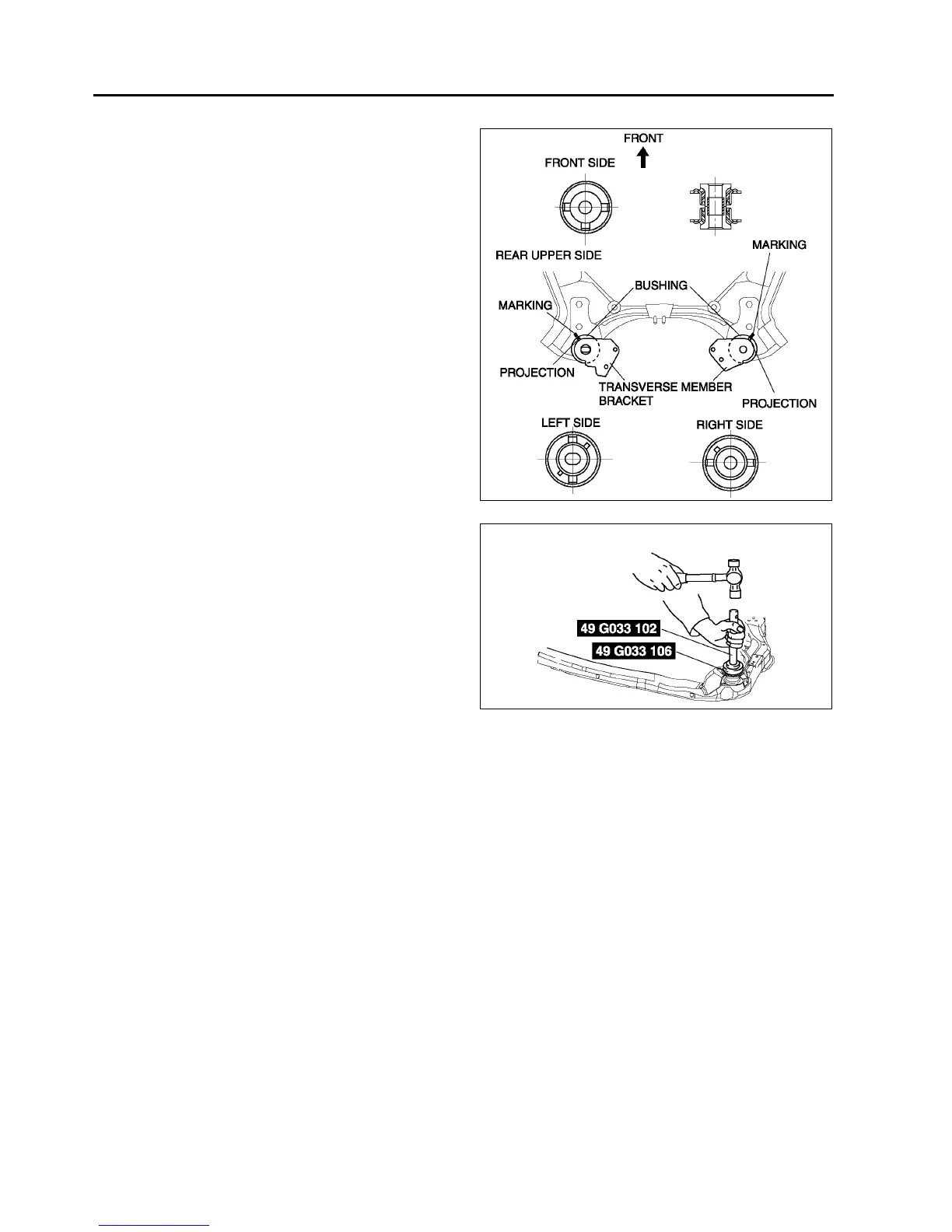 FRONT

FRONT SIDE

REAR UPPER SIDE

MARKING

BUSHING

MARKING

PROJECTION

TRANSVERSE MEMBER BRACKET

PROJECTION

LEFT SIDE

RIGHT SIDE

49 G033 102

49 G033 106